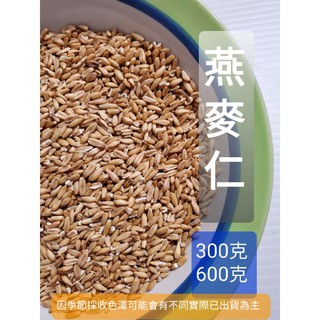 燕麥仁

300克
600克

因季節採收色澤可能會有不同實際已出貨為主